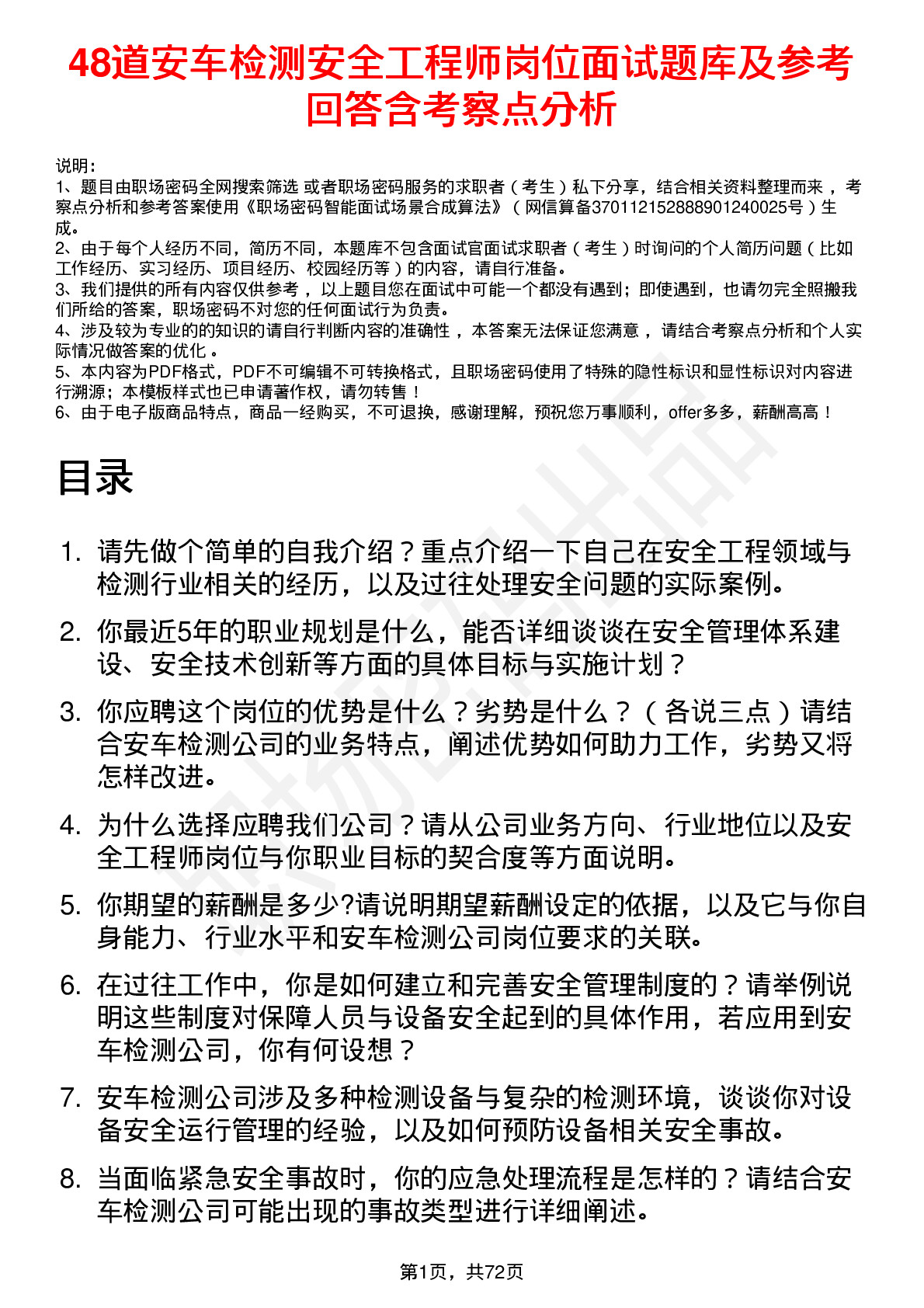 48道安车检测安全工程师岗位面试题库及参考回答含考察点分析

说明：
1、题目由职场密码全网搜索筛选 或者职场密码服务的求职者（考生）私下分享，结合相关资料整理而来，考察点分析和参考答案使用《职场密码智能面试场景合成算法》（网信算备370112152888901240025号）生成。
2、由于每个人经历不同，简历不同，本题库不包含面试官面试求职者（考生）时询问的个人简历问题（比如工作经历、实习经历、项目经历、校园经历等）的内容，请自行准备。
3、我们提供的所有内容仅供参考，以上题目您在面试中可能一个都没有遇到；即使遇到，也请勿完全照搬我们所给的答案，职场密码不对您的任何面试行为负责。
4、涉及较为专业的的知识的请自行判断内容的准确性，本答案无法保证您满意，请结合考察点分析和个人实际情况做答案的优化。
5、本内容为PDF格式，PDF不可编辑不可转换格式，且职场密码使用了特殊的隐性标识和显性标识对内容进行溯源；本模板样式也已申请著作权，请勿转售！
6、由于电子版商品特点，商品一经购买，不可退换，感谢理解，预祝您万事顺利，offer多多，薪酬高高！

目录

1. 请先做个简单的自我介绍？重点介绍一下自己在安全工程领域与检测行业相关的经历，以及过往处理安全问题的实际案例。
2. 你最近5年的职业规划是什么，能否详细谈谈在安全管理体系建设、安全技术创新等方面的具体目标与实施计划？
3. 你应聘这个岗位的优势是什么？劣势是什么？（各说三点）请结合安车检测公司的业务特点，阐述优势如何助力工作，劣势又将怎样改进。
4. 为什么选择应聘我们公司？请从公司业务方向、行业地位以及安全工程师岗位与你职业目标的契合度等方面说明。
5. 你期望的薪酬是多少?请说明期望薪酬设定的依据，以及它与你自身能力、行业水平和安车检测公司岗位要求的关联。
6. 在过往工作中，你是如何建立和完善安全管理制度的？请举例说明这些制度对保障人员与设备安全起到的具体作用，若应用到安车检测公司，你有何设想？
7. 安车检测公司涉及多种检测设备与复杂的检测环境，谈谈你对设备安全运行管理的经验，以及如何预防设备相关安全事故。
8. 当面临紧急安全事故时，你的应急处理流程是怎样的？请结合安车检测公司可能出现的事故类型进行详细阐述。

第1页，共72页